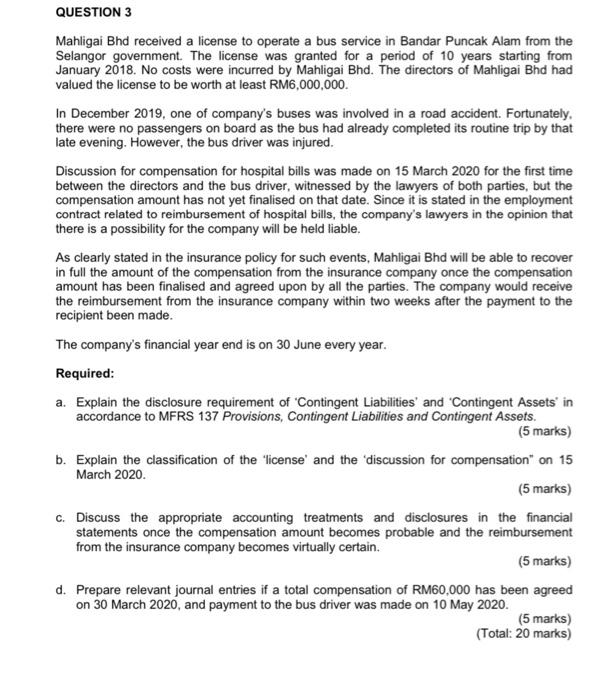 QUESTION 3

Mahligai Bhd received a license to operate a bus service in Bandar Puncak Alam from the Selangor government. The license was granted for a period of 10 years starting from January 2018. No costs were incurred by Mahligai Bhd. The directors of Mahligai Bhd had valued the license to be worth at least RM6,000,000.

In December 2019, one of company's buses was involved in a road accident. Fortunately, there were no passengers on board as the bus had already completed its routine trip by that late evening. However, the bus driver was injured.

Discussion for compensation for hospital bills was made on 15 March 2020 for the first time between the directors and the bus driver, witnessed by the lawyers of both parties, but the compensation amount has not yet finalised on that date. Since it is stated in the employment contract related to reimbursement of hospital bills, the company's lawyers in the opinion that there is a possibility for the company will be held liable.

As clearly stated in the insurance policy for such events, Mahligai Bhd will be able to recover in full the amount of the compensation from the insurance company once the compensation amount has been finalised and agreed upon by all the parties. The company would receive the reimbursement from the insurance company within two weeks after the payment to the recipient been made.

The company's financial year end is on 30 June every year.

Required:

a. Explain the disclosure requirement of 'Contingent Liabilities' and 'Contingent Assets' in accordance to MFRS 137 Provisions, Contingent Liabilities and Contingent Assets.
(5 marks)

b. Explain the classification of the 'license' and the 'discussion for compensation" on 15 March 2020.
(5 marks)

c. Discuss the appropriate accounting treatments and disclosures in the financial statements once the compensation amount becomes probable and the reimbursement from the insurance company becomes virtually certain.
(5 marks)

d. Prepare relevant journal entries if a total compensation of RM60,000 has been agreed on 30 March 2020, and payment to the bus driver was made on 10 May 2020.
(5 marks)
(Total: 20 marks)